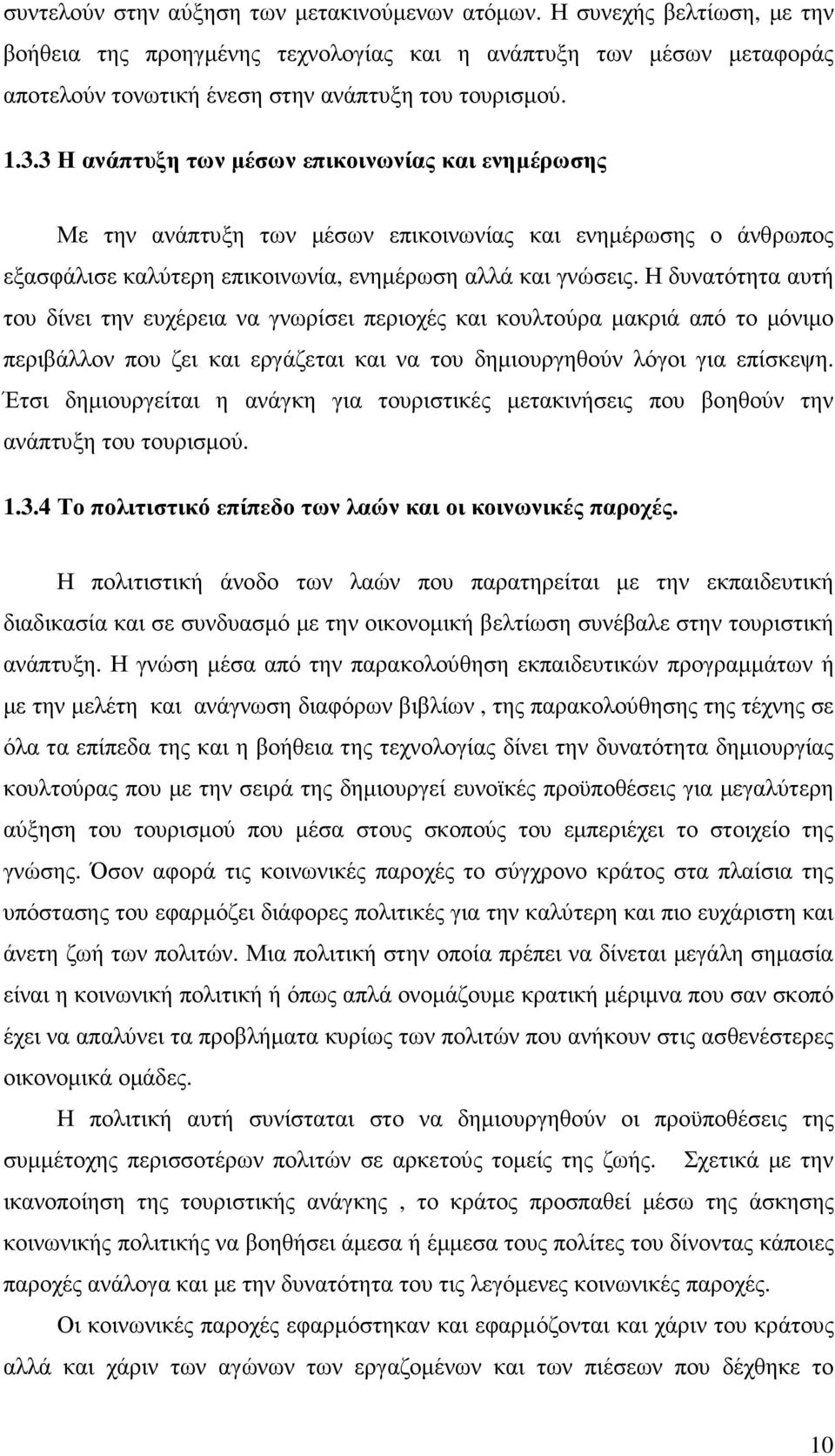 συντελούν στην αύξηση των µετακινούµενων ατόµων. Η συνεχής βελτίωση, µε την βοήθεια της προηγµένης τεχνολογίας και η ανάπτυξη των µέσων µεταφοράς αποτελούν τονωτική ένεση στην ανάπτυξη του τουρισµού.

1.3.3 Η ανάπτυξη των µέσων επικοινωνίας και ενηµέρωσης

Με την ανάπτυξη των µέσων επικοινωνίας και ενηµέρωσης ο άνθρωπος εξασφάλισε καλύτερη επικοινωνία, ενηµέρωση αλλά και γνώσεις. Η δυνατότητα αυτή του δίνει την ευχέρεια να γνωρίσει περιοχές και κουλτούρα µακριά από το µόνιµο περιβάλλον που ζει και εργάζεται και να του δηµιουργηθούν λόγοι για επίσκεψη. Έτσι δηµιουργείται η ανάγκη για τουριστικές µετακινήσεις που βοηθούν την ανάπτυξη του τουρισµού.

1.3.4 Το πολιτιστικό επίπεδο των λαών και οι κοινωνικές παροχές.

Η πολιτιστική άνοδο των λαών που παρατηρείται µε την εκπαιδευτική διαδικασία και σε συνδυασµό µε την οικονοµική βελτίωση συνέβαλε στην τουριστική ανάπτυξη. Η γνώση µέσα από την παρακολούθηση εκπαιδευτικών προγραµµάτων ή µε την µελέτη και ανάγνωση διαφόρων βιβλίων , της παρακολούθησης της τέχνης σε όλα τα επίπεδα της και η βοήθεια της τεχνολογίας δίνει την δυνατότητα δηµιουργίας κουλτούρας που µε την σειρά της δηµιουργεί ευνοϊκές προϋποθέσεις για µεγαλύτερη αύξηση του τουρισµού που µέσα στους σκοπούς του εµπεριέχει το στοιχείο της γνώσης. Όσον αφορά τις κοινωνικές παροχές το σύγχρονο κράτος στα πλαίσια της υπόστασης του εφαρµόζει διάφορες πολιτικές για την καλύτερη και πιο ευχάριστη και άνετη ζωή των πολιτών. Μια πολιτική στην οποία πρέπει να δίνεται µεγάλη σηµασία είναι η κοινωνική πολιτική ή όπως απλά ονοµάζουµε κρατική µέριµνα που σαν σκοπό έχει να απαλύνει τα προβλήµατα κυρίως των πολιτών που ανήκουν στις ασθενέστερες οικονοµικά οµάδες.

Η πολιτική αυτή συνίσταται στο να δηµιουργηθούν οι προϋποθέσεις της συµµέτοχης περισσοτέρων πολιτών σε αρκετούς τοµείς της ζωής. Σχετικά µε την ικανοποίηση της τουριστικής ανάγκης , το κράτος προσπαθεί µέσω της άσκησης κοινωνικής πολιτικής να βοηθήσει άµεσα ή έµµεσα τους πολίτες του δίνοντας κάποιες παροχές ανάλογα και µε την δυνατότητα του τις λεγόµενες κοινωνικές παροχές.

Οι κοινωνικές παροχές εφαρµόστηκαν και εφαρµόζονται και χάριν του κράτους αλλά και χάριν των αγώνων των εργαζοµένων και των πιέσεων που δέχθηκε το

10